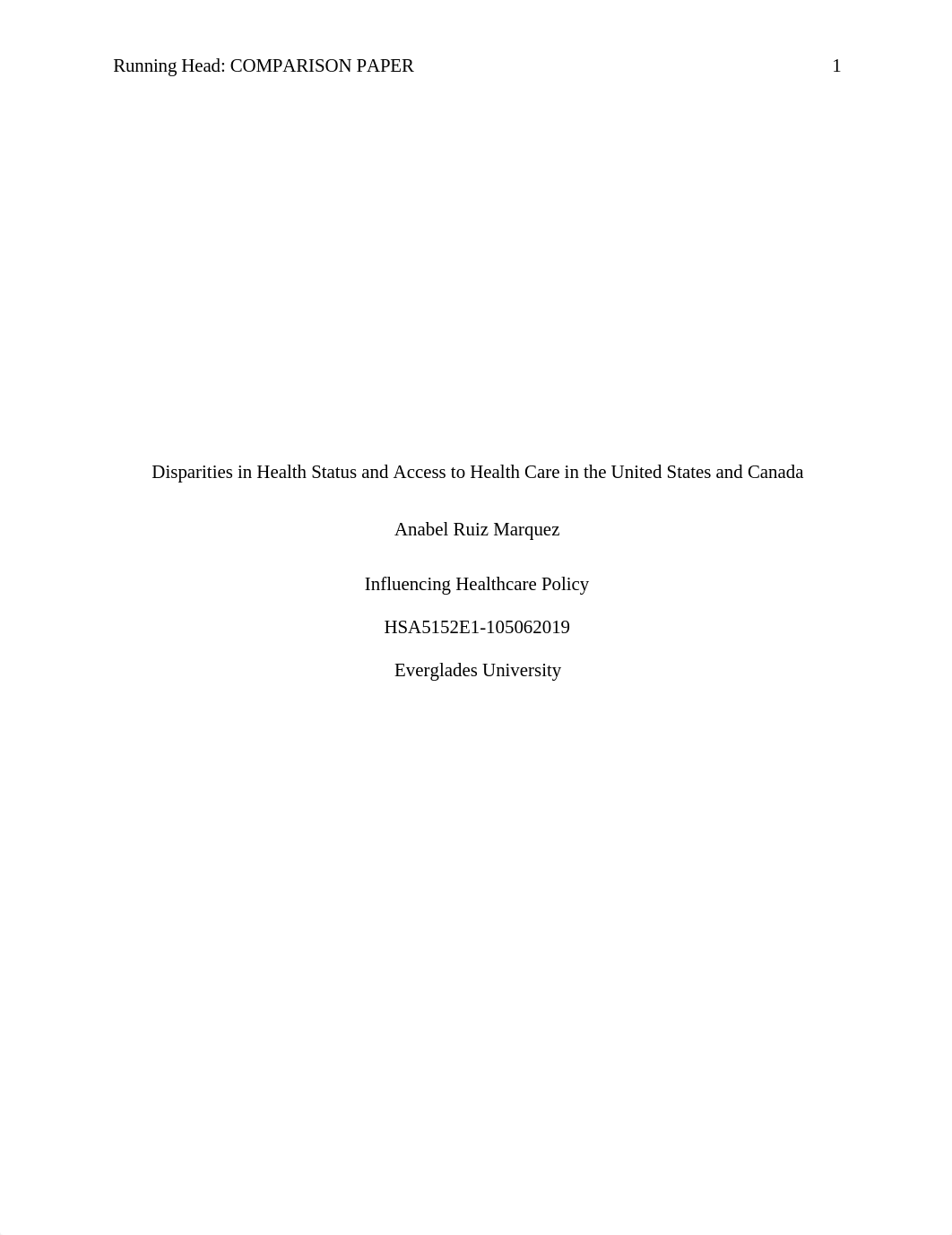 Running Head: COMPARISON PAPER 1

Disparities in Health Status and Access to Health Care in the United States and Canada

Anabel Ruiz Marquez

Influencing Healthcare Policy

HSA5152E1-105062019

Everglades University